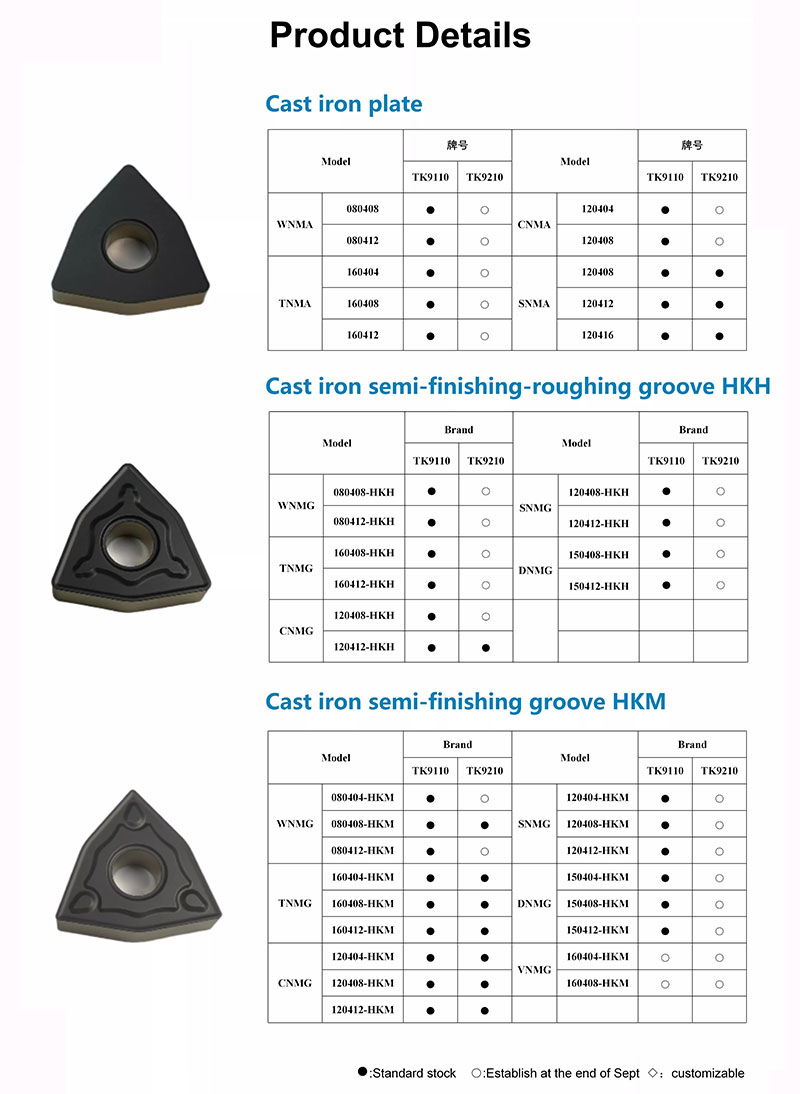 Product Details

Cast iron plate

| Model | | 牌号 | | Model | | 牌号 | |
|---|---|---|---|---|---|---|---|
| | | TK9110 | TK9210 | | | TK9110 | TK9210 |
| WNMA | 080408 | ● | ○ | CNMA | 120404 | ● | ○ |
| | 080412 | ● | ○ | | 120408 | ● | ○ |
| TNMA | 160404 | ● | ○ | SNMA | 120408 | ● | ● |
| | 160408 | ● | ○ | | 120412 | ● | ● |
| | 160412 | ● | ○ | | 120416 | ● | ● |

Cast iron semi-finishing-roughing groove HKH

| Model | | Brand | | Model | | Brand | |
|---|---|---|---|---|---|---|---|
| | | TK9110 | TK9210 | | | TK9110 | TK9210 |
| WNMG | 080408-HKH | ● | ○ | SNMG | 120408-HKH | ● | ○ |
| | 080412-HKH | ● | ○ | | 120412-HKH | ● | ○ |
| TNMG | 160408-HKH | ● | ○ | DNMG | 150408-HKH | ● | ○ |
| | 160412-HKH | ● | ○ | | 150412-HKH | ● | ○ |
| CNMG | 120408-HKH | ● | ○ | | | | |
| | 120412-HKH | ● | ● | | | | |

Cast iron semi-finishing groove HKM

| Model | | Brand | | Model | | Brand | |
|---|---|---|---|---|---|---|---|
| | | TK9110 | TK9210 | | | TK9110 | TK9210 |
| WNMG | 080404-HKM | ● | ○ | SNMG | 120404-HKM | ● | ○ |
| | 080408-HKM | ● | ● | | 120408-HKM | ● | ○ |
| | 080412-HKM | ● | ○ | | 120412-HKM | ● | ○ |
| TNMG | 160404-HKM | ● | ● | DNMG | 150404-HKM | ● | ○ |
| | 160408-HKM | ● | ● | | 150408-HKM | ● | ○ |
| | 160412-HKM | ● | ● | | 150412-HKM | ● | ○ |
| CNMG | 120404-HKM | ● | ● | VNMG | 160404-HKM | ○ | ○ |
| | 120408-HKM | ● | ● | | 160408-HKM | ○ | ○ |
| | 120412-HKM | ● | ● | | | | |

●:Standard stock ○:Establish at the end of Sept ◇: customizable